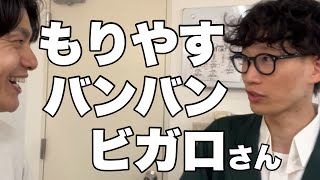 もりやす
バンバン
ビガロさん